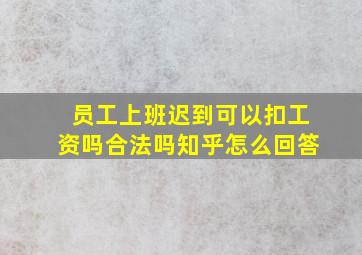 员工上班迟到可以扣工资吗合法吗知乎怎么回答